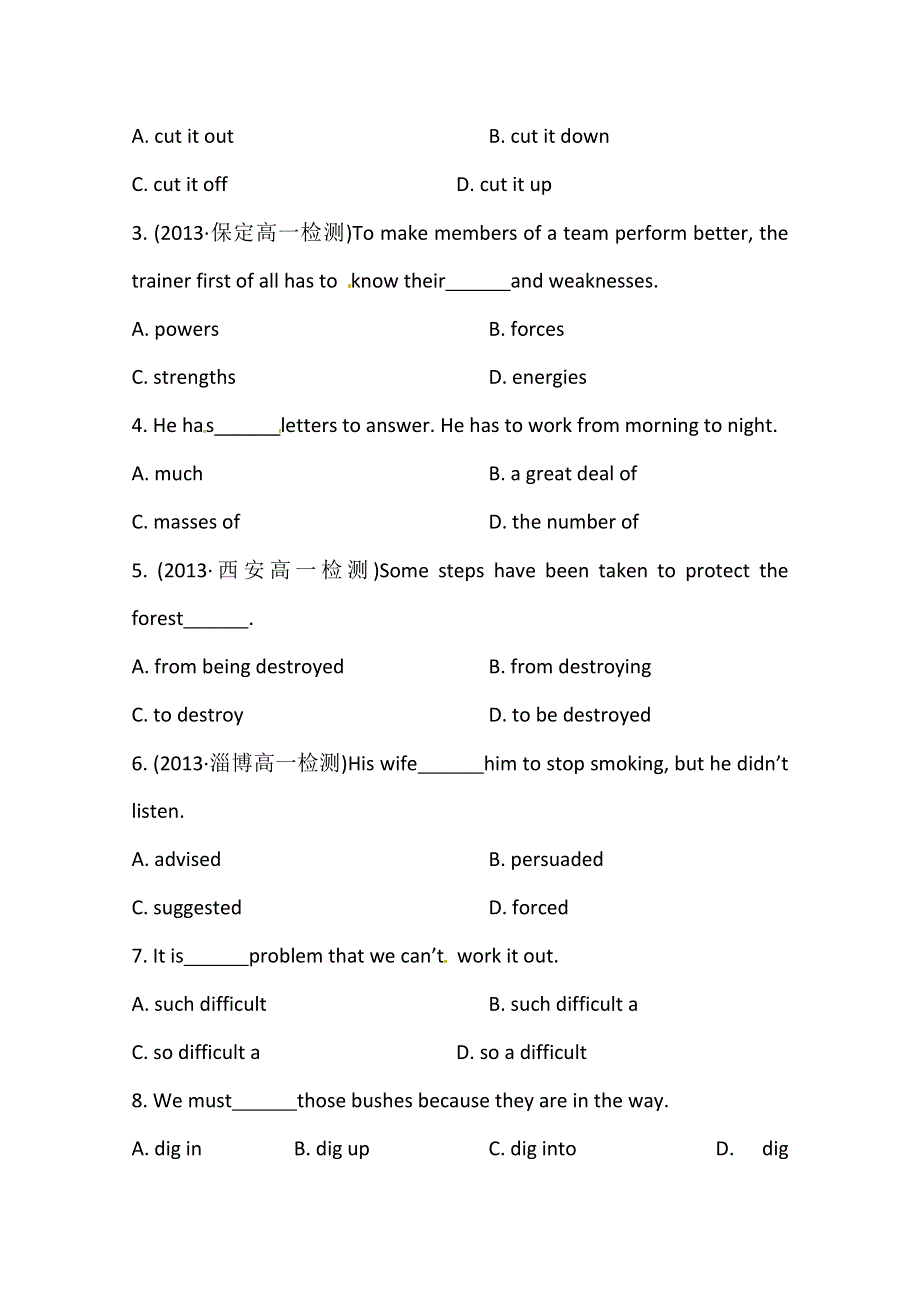 A. cut it out　　B. cut it down

C. cut it off　　D. cut it up

3. (2013·保定高一检测)To make members of a team perform better, the trainer first of all has to know their______and weaknesses.

A. powers　　B. forces

C. strengths　　D. energies

4. He has______letters to answer. He has to work from morning to night.

A. much　　B. a great deal of

C. masses of　　D. the number of

5. (2013·西安高一检测)Some steps have been taken to protect the forest______.

A. from being destroyed　　B. from destroying

C. to destroy　　D. to be destroyed

6. (2013·淄博高一检测)His wife______him to stop smoking, but he didn't listen.

A. advised　　B. persuaded

C. suggested　　D. forced

7. It is______problem that we can't work it out.

A. such difficult　　B. such difficult a

C. so difficult a　　D. so a difficult

8. We must______those bushes because they are in the way.

A. dig in　　B. dig up　　C. dig into　　D. dig